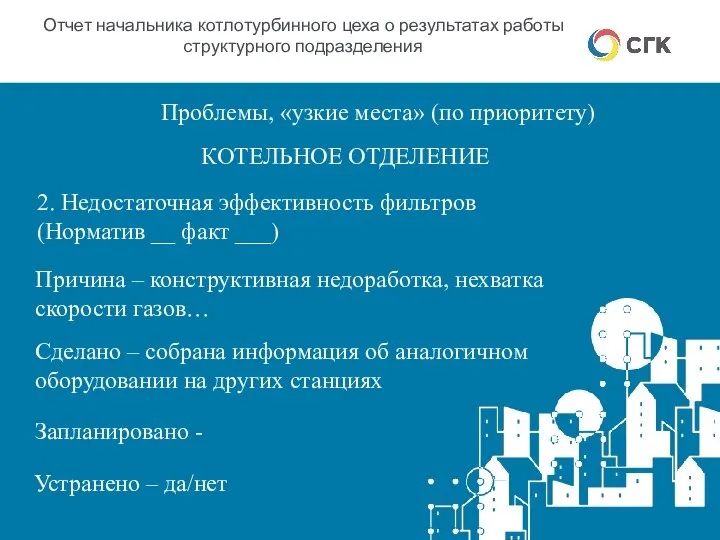 Отчет начальника котлотурбинного цеха о результатах работы структурного подразделения

СГК

Проблемы, «узкие места» (по приоритету)

КОТЕЛЬНОЕ ОТДЕЛЕНИЕ

2. Недостаточная эффективность фильтров (Норматив __ факт ___)

Причина – конструктивная недоработка, нехватка скорости газов…

Сделано – собрана информация об аналогичном оборудовании на других станциях

Запланировано -

Устранено – да/нет